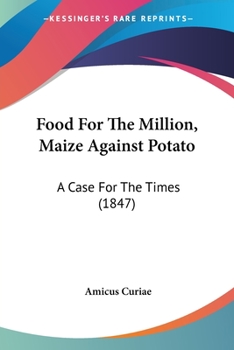 —KESSINGER'S RARE REPRINTS—

Food For The Million, Maize Against Potato

A Case For The Times (1847)

Amicus Curiae